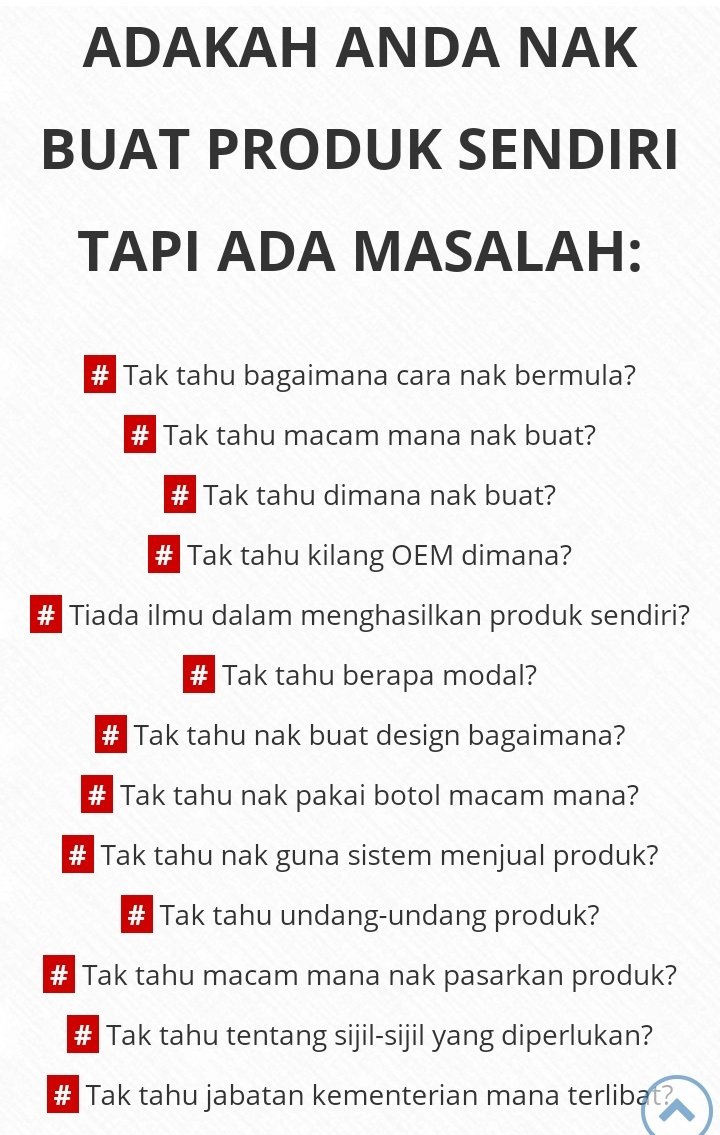 ADAKAH ANDA NAK BUAT PRODUK SENDIRI TAPI ADA MASALAH:

# Tak tahu bagaimana cara nak bermula?

# Tak tahu macam mana nak buat?

# Tak tahu dimana nak buat?

# Tak tahu kilang OEM dimana?

# Tiada ilmu dalam menghasilkan produk sendiri?

# Tak tahu berapa modal?

# Tak tahu nak buat design bagaimana?

# Tak tahu nak pakai botol macam mana?

# Tak tahu nak guna sistem menjual produk?

# Tak tahu undang-undang produk?

# Tak tahu macam mana nak pasarkan produk?

# Tak tahu tentang sijil-sijil yang diperlukan?

# Tak tahu jabatan kementerian mana terlibat?